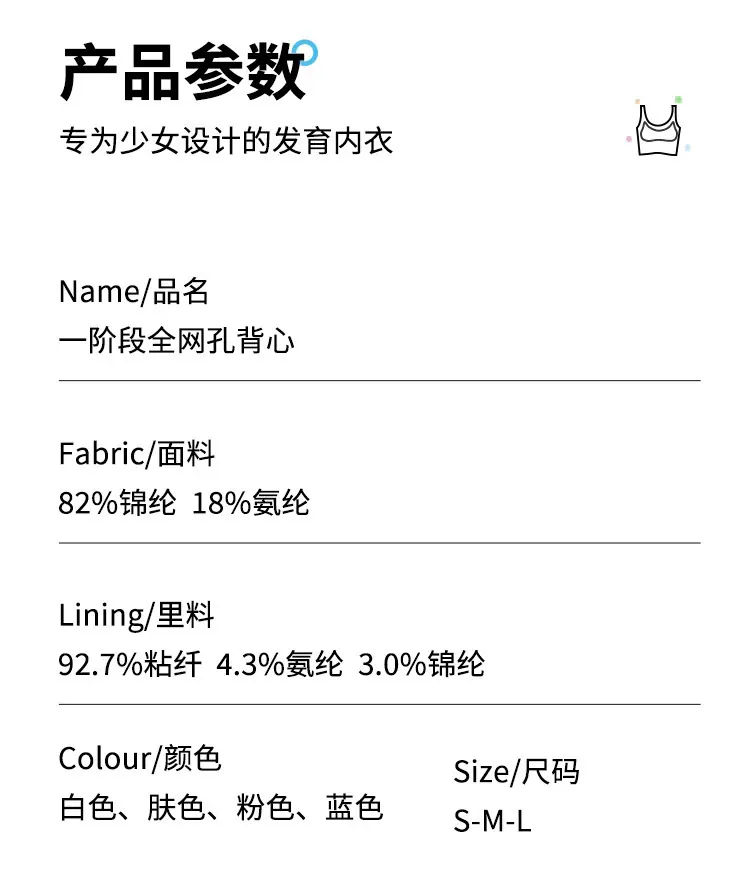 产品参数

专为少女设计的发育内衣

Name/品名
一阶段全网孔背心

Fabric/面料
82%锦纶 18%氨纶

Lining/里料
92.7%粘纤 4.3%氨纶 3.0%锦纶

Colour/颜色
白色、肤色、粉色、蓝色

Size/尺码
S-M-L